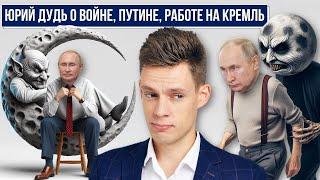 ЮРИЙ ДУДЬ О ВОЙНЕ, ПУТИНЕ, РАБОТЕ НА КРЕМЛЬ